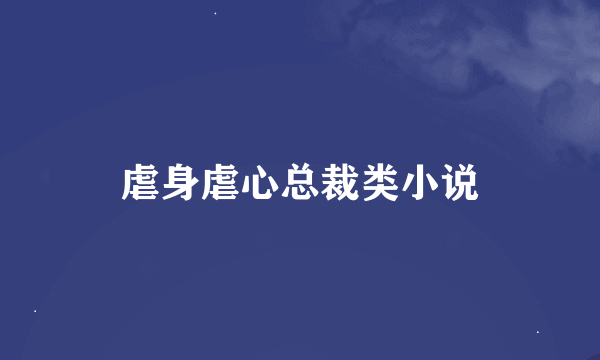 虐身虐心总裁类小说